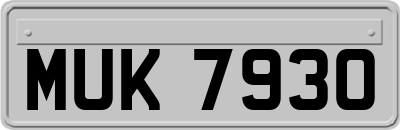 MUK 7930